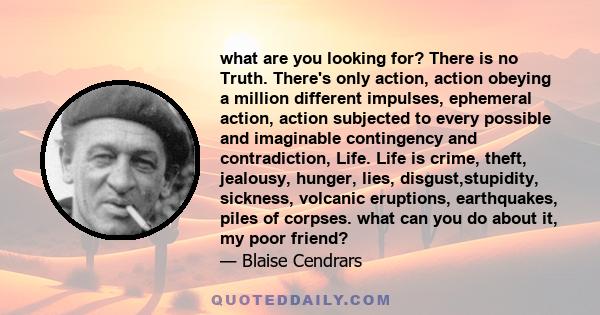 what are you looking for? There is no Truth. There's only action, action obeying a million different impulses, ephemeral action, action subjected to every possible and imaginable contingency and contradiction, Life. Life is crime, theft, jealousy, hunger, lies, disgust,stupidity, sickness, volcanic eruptions, earthquakes, piles of corpses. what can you do about it, my poor friend?
— Blaise Cendrars

QUOTEDDAILY.COM